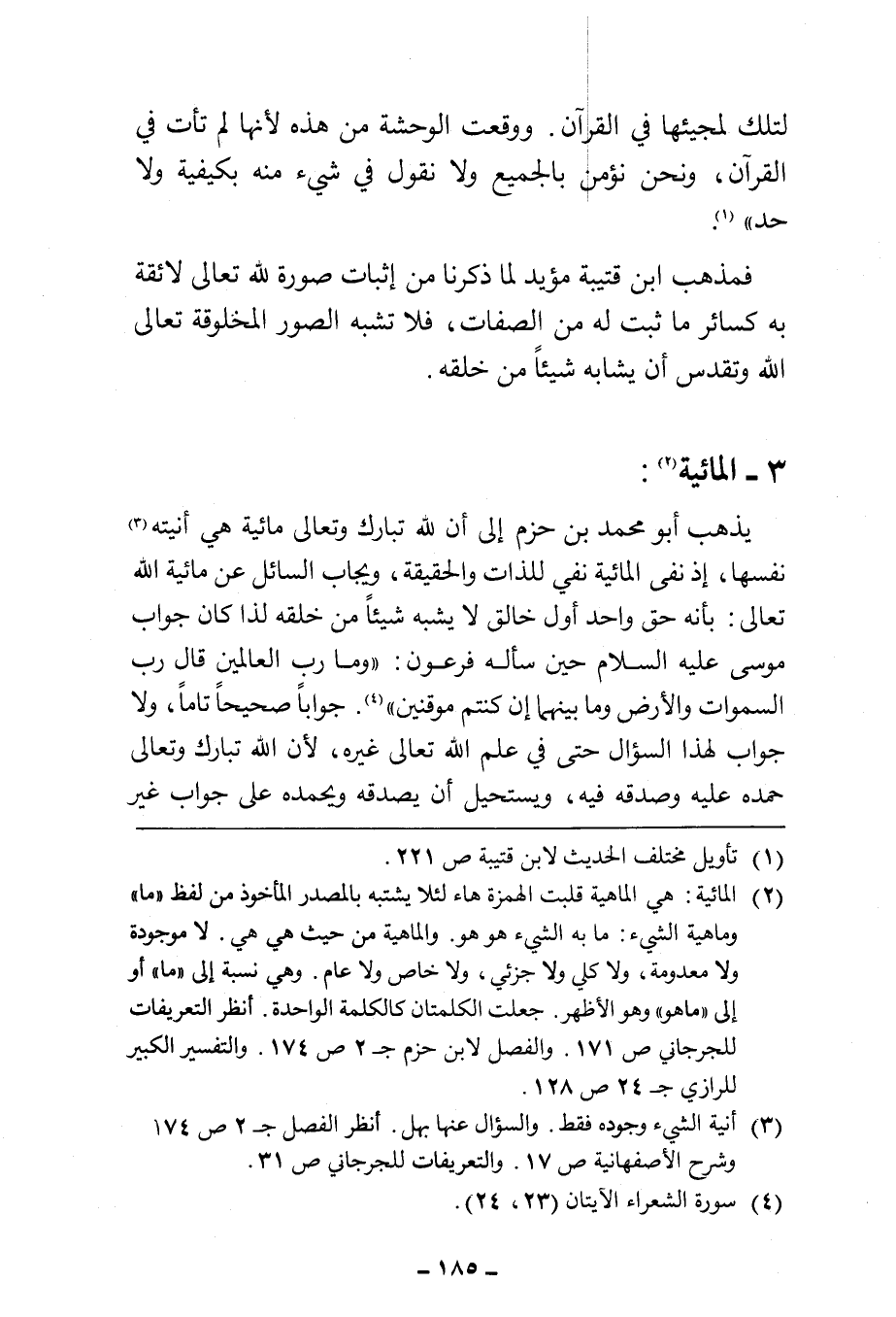 لتلك لمجيئها في القرآن. ووقعت الوحشة من هذه لأنها لم تأت في القرآن، ونحن نؤمن بالجميع ولا نقول في شيء منه بكيفية ولا حد» (١).

فمذهب ابن قتيبة مؤيد لما ذكرنا من إثبات صورة لله تعالى لائقة به كسائر ما ثبت له من الصفات، فلا تشبه الصور المخلوقة تعالى الله وتقدس أن يشابه شيئاً من خلقه.

٣ ـ المائية(٢):

يذهب أبو محمد بن حزم إلى أن لله تبارك وتعالى مائية هي أنيته(٣) نفسها، إذ نفى المائية نفي للذات والحقيقة، ويجاب السائل عن مائية الله تعالى: بأنه حق واحد أول خالق لا يشبه شيئاً من خلقه لذا كان جواب موسى عليه السلام حين سأله فرعون: «وما رب العالمين قال رب السموات والأرض وما بينهما إن كنتم موقنين»(٤). جواباً صحيحاً تاماً، ولا جواب لهذا السؤال حتى في علم الله تعالى غيره، لأن الله تبارك وتعالى حمده عليه وصدقه فيه، ويستحيل أن يصدقه ويحمده على جواب غير

(١) تأويل مختلف الحديث لابن قتيبة ص ٢٢١.
(٢) المائية: هي الماهية قلبت الهمزة هاء لئلا يشتبه بالمصدر المأخوذ من لفظ «ما» وماهية الشيء: ما به الشيء هو هو. والماهية من حيث هي هي. لا موجودة ولا معدومة، ولا كلي ولا جزئي، ولا خاص ولا عام. وهي نسبة إلى «ما» أو إلى «ماهو» وهو الأظهر. جعلت الكلمتان كالكلمة الواحدة. أنظر التعريفات للجرجاني ص ١٧١. والفصل لابن حزم جـ ٢ ص ١٧٤. والتفسير الكبير للرازي جـ ٢٤ ص ١٢٨.
(٣) أنية الشيء وجوده فقط. والسؤال عنها بهل. أنظر الفصل جـ ٢ ص ١٧٤ وشرح الأصفهانية ص ١٧. والتعريفات للجرجاني ص ٣١.
(٤) سورة الشعراء الآيتان (٢٣، ٢٤).

ـ ١٨٥ ـ